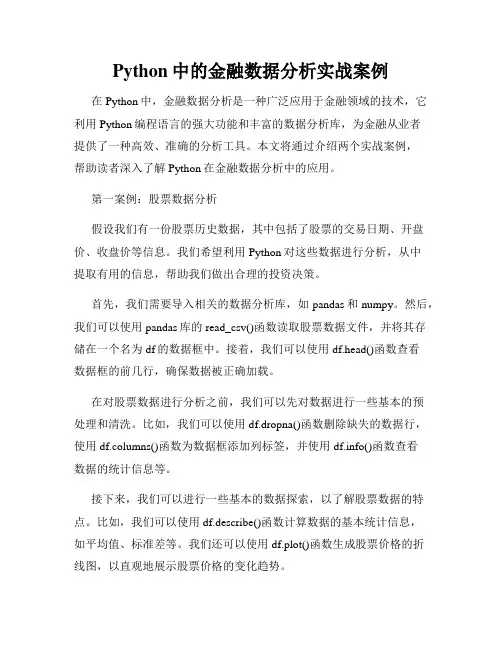 Python 中的金融数据分析实战案例

在 Python 中，金融数据分析是一种广泛应用于金融领域的技术，它利用 Python 编程语言的强大功能和丰富的数据分析库，为金融从业者提供了一种高效、准确的分析工具。本文将通过介绍两个实战案例，帮助读者深入了解 Python 在金融数据分析中的应用。

第一案例：股票数据分析

假设我们有一份股票历史数据，其中包括了股票的交易日期、开盘价、收盘价等信息。我们希望利用 Python 对这些数据进行分析，从中提取有用的信息，帮助我们做出合理的投资决策。

首先，我们需要导入相关的数据分析库，如 pandas 和 numpy。然后，我们可以使用 pandas 库的 read_csv()函数读取股票数据文件，并将其存储在一个名为 df 的数据框中。接着，我们可以使用 df.head()函数查看数据框的前几行，确保数据被正确加载。

在对股票数据进行分析之前，我们可以先对数据进行一些基本的预处理和清洗。比如，我们可以使用 df.dropna()函数删除缺失的数据行，使用 df.columns()函数为数据框添加列标签，并使用 df.info()函数查看数据的统计信息等。

接下来，我们可以进行一些基本的数据探索，以了解股票数据的特点。比如，我们可以使用 df.describe()函数计算数据的基本统计信息，如平均值、标准差等。我们还可以使用 df.plot()函数生成股票价格的折线图，以直观地展示股票价格的变化趋势。